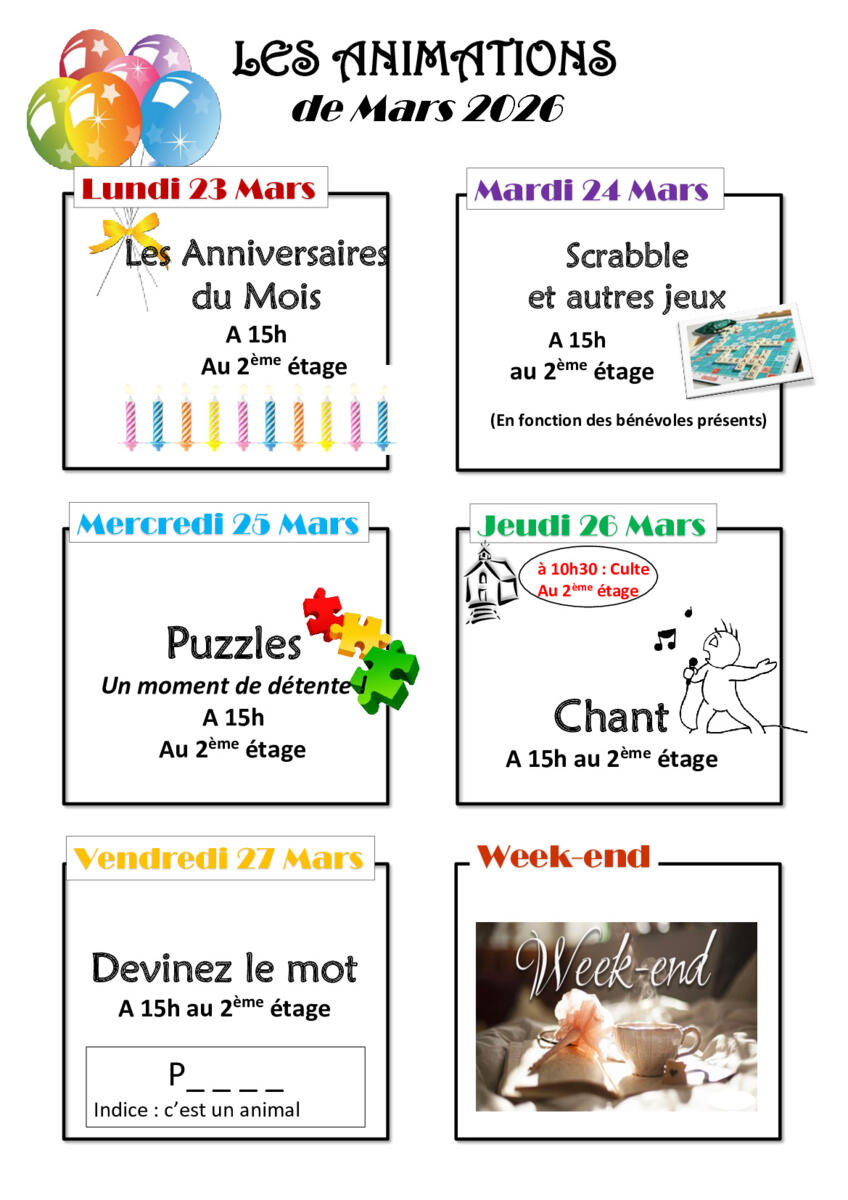 LES ANIMATIONS
de Mars 2026

Lundi 23 Mars

Les Anniversaires du Mois
A 15h
Au 2ème étage

Mardi 24 Mars

Scrabble et autres jeux
A 15h
au 2ème étage

(En fonction des bénévoles présents)

Mercredi 25 Mars

Puzzles
Un moment de détente
A 15h
Au 2ème étage

Jeudi 26 Mars

à 10h30 : Culte
Au 2ème étage

Chant
A 15h au 2ème étage

Vendredi 27 Mars

Devinez le mot
A 15h au 2ème étage

P_ _ _ _
Indice : c'est un animal

Week-end

Week-end